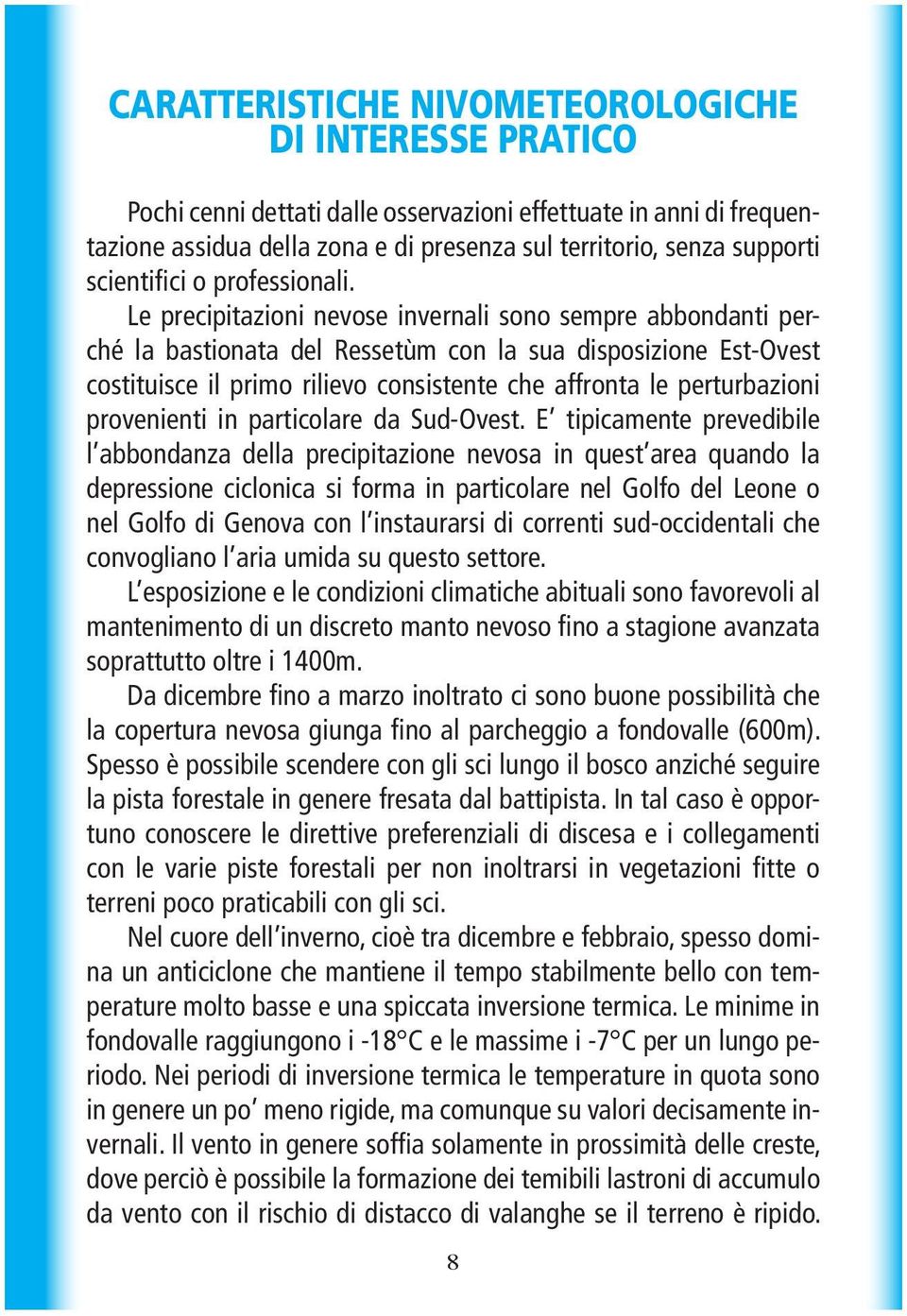 CARATTERISTICHE NIVOMETEOROLOGICHE
DI INTERESSE PRATICO

Pochi cenni dettati dalle osservazioni effettuate in anni di frequentazione assidua della zona e di presenza sul territorio, senza supporti scientifici o professionali.
Le precipitazioni nevose invernali sono sempre abbondanti perché la bastionata del Ressetùm con la sua disposizione Est-Ovest costituisce il primo rilievo consistente che affronta le perturbazioni provenienti in particolare da Sud-Ovest. E' tipicamente prevedibile l'abbondanza della precipitazione nevosa in quest'area quando la depressione ciclonica si forma in particolare nel Golfo del Leone o nel Golfo di Genova con l'instaurarsi di correnti sud-occidentali che convogliano l'aria umida su questo settore.
L'esposizione e le condizioni climatiche abituali sono favorevoli al mantenimento di un discreto manto nevoso fino a stagione avanzata soprattutto oltre i 1400m.
Da dicembre fino a marzo inoltrato ci sono buone possibilità che la copertura nevosa giunga fino al parcheggio a fondovalle (600m). Spesso è possibile scendere con gli sci lungo il bosco anziché seguire la pista forestale in genere fresata dal battipista. In tal caso è opportuno conoscere le direttive preferenziali di discesa e i collegamenti con le varie piste forestali per non inoltrarsi in vegetazioni fitte o terreni poco praticabili con gli sci.
Nel cuore dell'inverno, cioè tra dicembre e febbraio, spesso domina un anticiclone che mantiene il tempo stabilmente bello con temperature molto basse e una spiccata inversione termica. Le minime in fondovalle raggiungono i -18°C e le massime i -7°C per un lungo periodo. Nei periodi di inversione termica le temperature in quota sono in genere un po' meno rigide, ma comunque su valori decisamente invernali. Il vento in genere soffia solamente in prossimità delle creste, dove perciò è possibile la formazione dei temibili lastroni di accumulo da vento con il rischio di distacco di valanghe se il terreno è ripido.

8